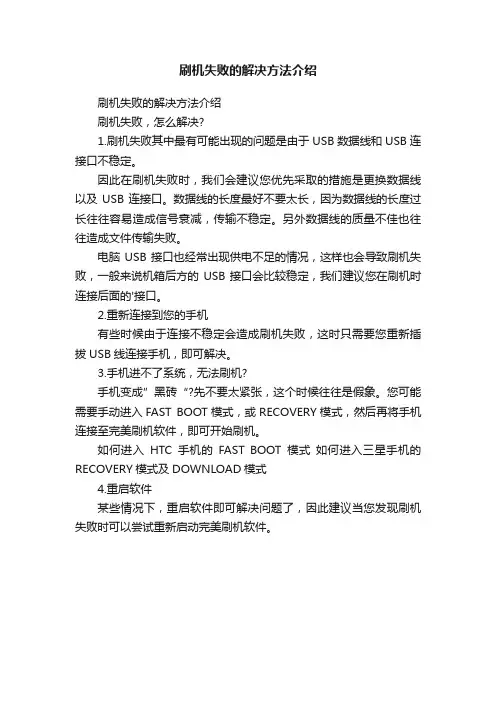 刷机失败的解决方法介绍

刷机失败的解决方法介绍

刷机失败，怎么解决?

1.刷机失败其中最有可能出现的问题是由于 USB 数据线和 USB 连接口不稳定。

因此在刷机失败时，我们会建议您优先采取的措施是更换数据线以及 USB 连接口。数据线的长度最好不要太长，因为数据线的长度过长往往容易造成信号衰减，传输不稳定。另外数据线的质量不佳也往往造成文件传输失败。

电脑 USB 接口也经常出现供电不足的情况，这样也会导致刷机失败，一般来说机箱后方的 USB 接口会比较稳定，我们建议您在刷机时连接后面的'接口。

2.重新连接到您的手机

有些时候由于连接不稳定会造成刷机失败，这时只需要您重新插拔 USB 线连接手机，即可解决。

3.手机进不了系统，无法刷机?

手机变成" 黑砖 "?先不要太紧张，这个时候往往是假象。您可能需要手动进入 FAST BOOT 模式，或 RECOVERY 模式，然后再将手机连接至完美刷机软件，即可开始刷机。

如何进入 HTC 手机的 FAST BOOT 模式 如何进入三星手机的 RECOVERY 模式及 DOWNLOAD 模式

4.重启软件

某些情况下，重启软件即可解决问题了，因此建议当您发现刷机失败时可以尝试重新启动完美刷机软件。